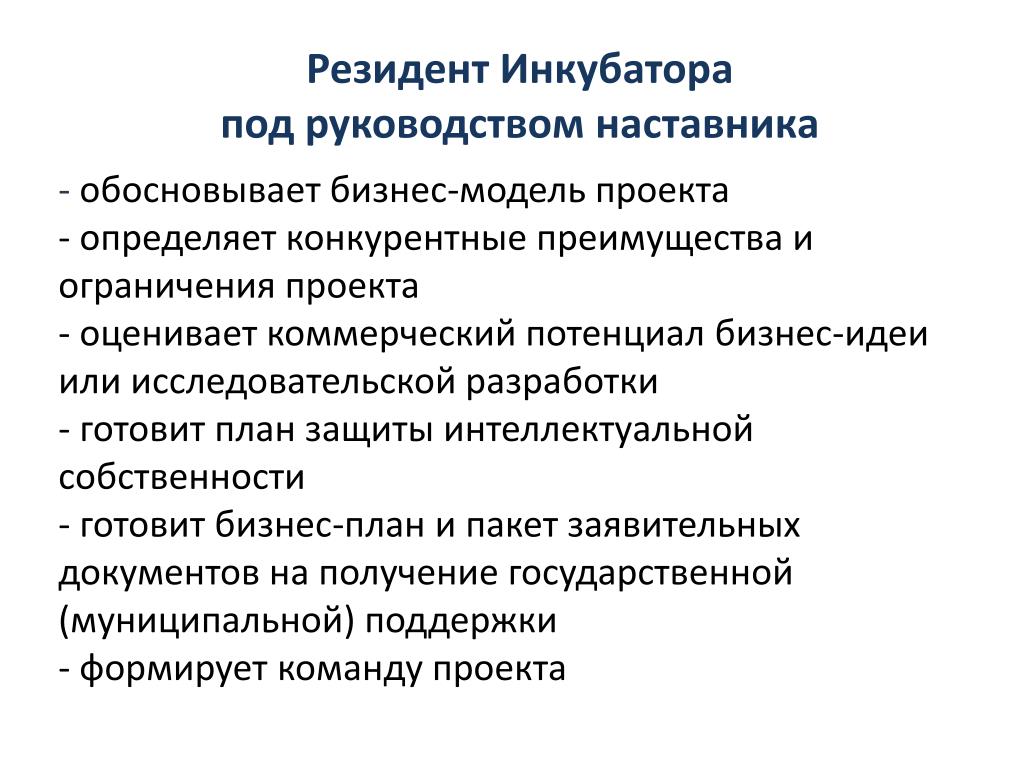 Резидент Инкубатора
под руководством наставника

- обосновывает бизнес-модель проекта
- определяет конкурентные преимущества и ограничения проекта
- оценивает коммерческий потенциал бизнес-идеи или исследовательской разработки
- готовит план защиты интеллектуальной собственности
- готовит бизнес-план и пакет заявительных документов на получение государственной (муниципальной) поддержки
- формирует команду проекта